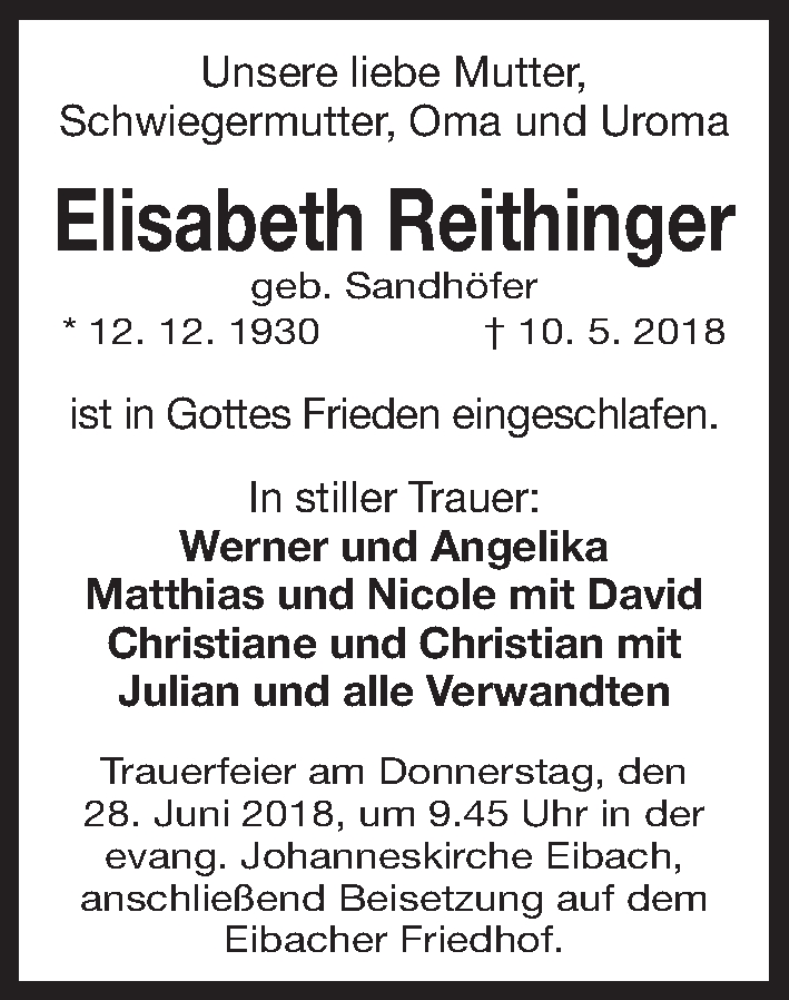 Unsere liebe Mutter,
Schwiegermutter, Oma und Uroma

Elisabeth Reithinger

geb. Sandhöfer

* 12. 12. 1930 † 10. 5. 2018

ist in Gottes Frieden eingeschlafen.

In stiller Trauer:
Werner und Angelika
Matthias und Nicole mit David
Christiane und Christian mit
Julian und alle Verwandten

Trauerfeier am Donnerstag, den 28. Juni 2018, um 9.45 Uhr in der evang. Johanneskirche Eibach, anschließend Beisetzung auf dem Eibacher Friedhof.